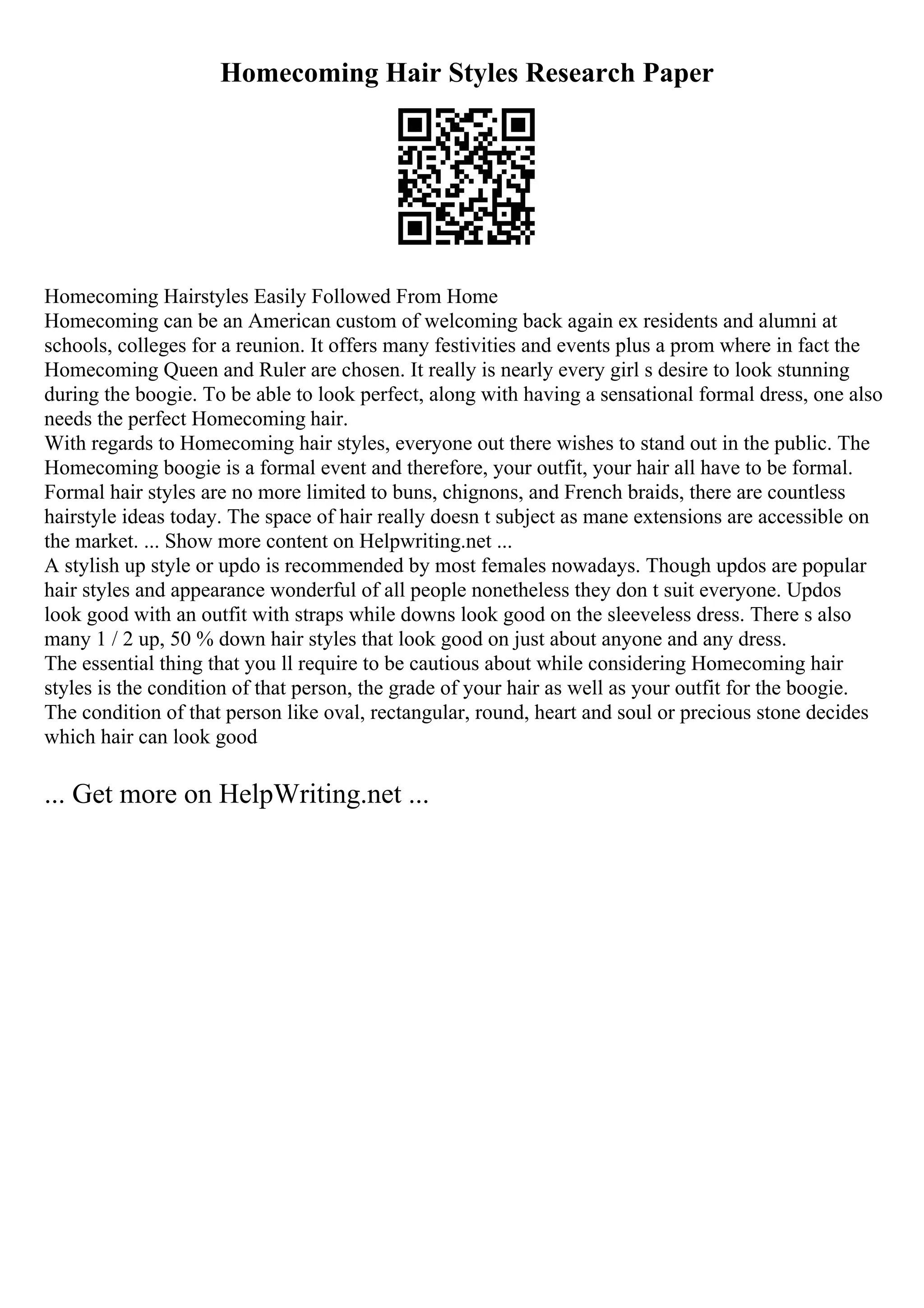 Homecoming Hair Styles Research Paper

Homecoming Hairstyles Easily Followed From Home
Homecoming can be an American custom of welcoming back again ex residents and alumni at schools, colleges for a reunion. It offers many festivities and events plus a prom where in fact the Homecoming Queen and Ruler are chosen. It really is nearly every girl s desire to look stunning during the boogie. To be able to look perfect, along with having a sensational formal dress, one also needs the perfect Homecoming hair.
With regards to Homecoming hair styles, everyone out there wishes to stand out in the public. The Homecoming boogie is a formal event and therefore, your outfit, your hair all have to be formal. Formal hair styles are no more limited to buns, chignons, and French braids, there are countless hairstyle ideas today. The space of hair really doesn t subject as mane extensions are accessible on the market. ... Show more content on Helpwriting.net ...
A stylish up style or updo is recommended by most females nowadays. Though updos are popular hair styles and appearance wonderful of all people nonetheless they don t suit everyone. Updos look good with an outfit with straps while downs look good on the sleeveless dress. There s also many 1 / 2 up, 50 % down hair styles that look good on just about anyone and any dress.
The essential thing that you ll require to be cautious about while considering Homecoming hair styles is the condition of that person, the grade of your hair as well as your outfit for the boogie. The condition of that person like oval, rectangular, round, heart and soul or precious stone decides which hair can look good

... Get more on HelpWriting.net ...